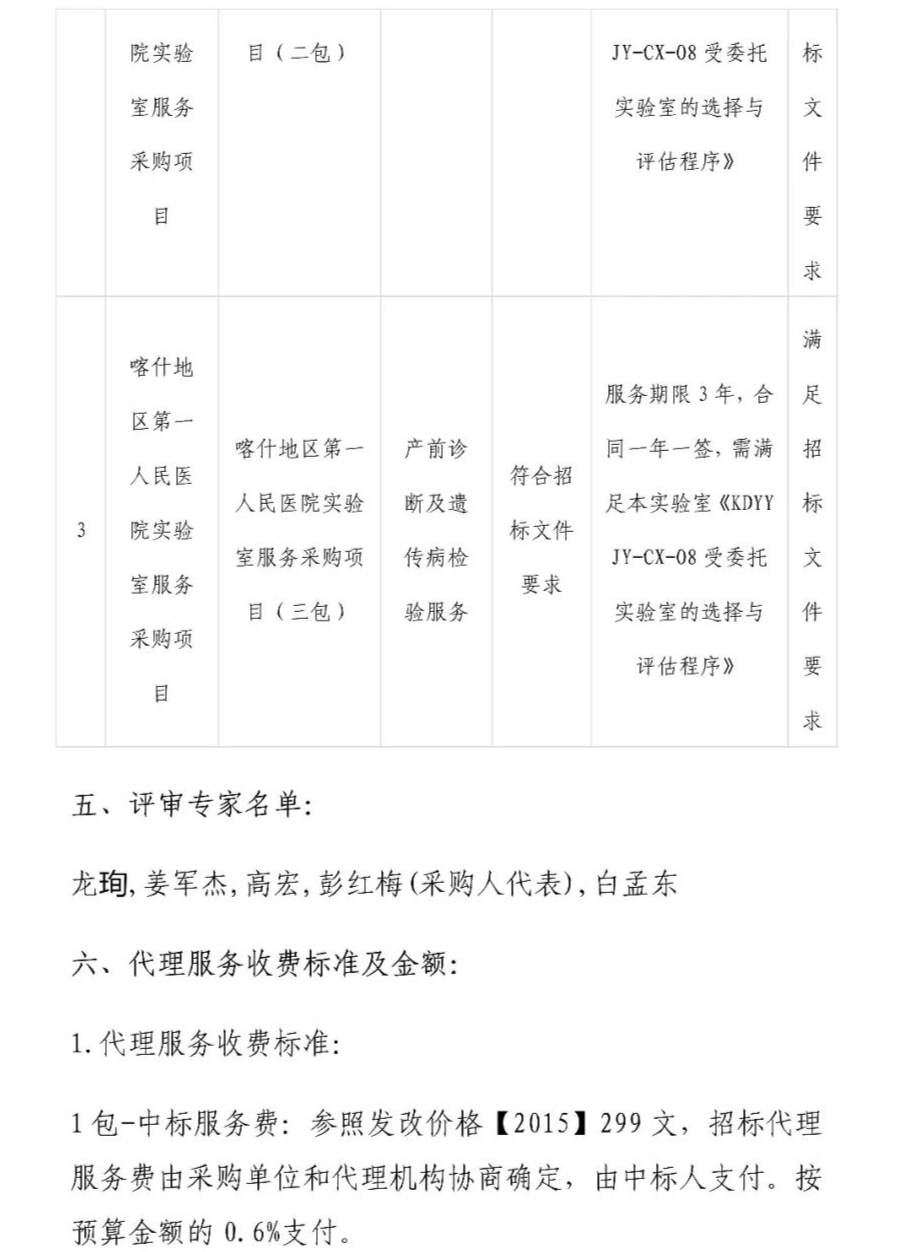 |  | 院实验室服务采购项目 | 目（二包） |  |  | JY-CX-08 受委托实验室的选择与评估程序》 | 标文件要求 |
|---|---|---|---|---|---|---|
| 3 | 喀什地区第一人民医院实验室服务采购项目 | 喀什地区第一人民医院实验室服务采购项目（三包） | 产前诊断及遗传病检验服务 | 符合招标文件要求 | 服务期限 3 年，合同一年一签，需满足本实验室《KDYY JY-CX-08 受委托实验室的选择与评估程序》 | 满足招标文件要求 |

五、评审专家名单:

龙珣,姜军杰,高宏,彭红梅(采购人代表),白孟东

六、代理服务收费标准及金额:

1.代理服务收费标准:

1 包-中标服务费: 参照发改价格【2015】299 文，招标代理服务费由采购单位和代理机构协商确定，由中标人支付。按预算金额的 0.6%支付。